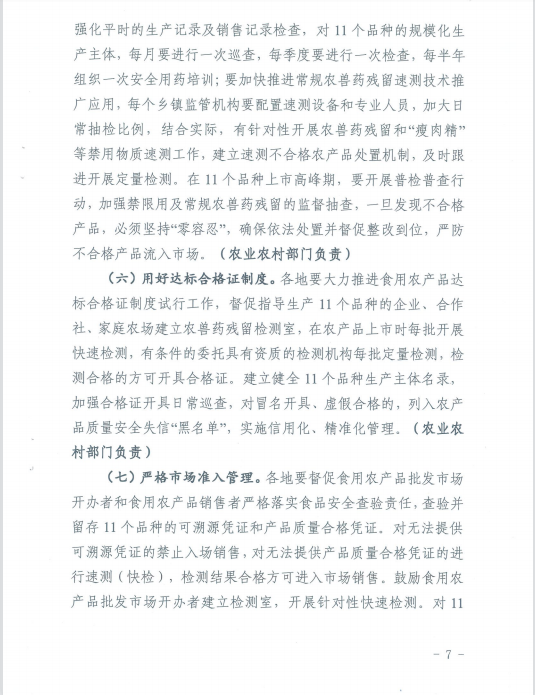 强化平时的生产记录及销售记录检查，对11个品种的规模化生产主体，每月要进行一次巡查，每季度要进行一次检查，每半年组织一次安全用药培训；要加快推进常规农兽药残留速测技术推广应用，每个乡镇监管机构要配置速测设备和专业人员，加大日常抽检比例，结合实际，有针对性开展农兽药残留和“瘦肉精”等禁用物质速测工作，建立速测不合格农产品处置机制，及时跟进开展定量检测。在11个品种上市高峰期，要开展普检普查行动，加强禁限用及常规农兽药残留的监督抽查，一旦发现不合格产品，必须坚持“零容忍”，确保依法处置并督促整改到位，严防不合格产品流入市场。（农业农村部门负责）

（六）用好达标合格证制度。各地要大力推进食用农产品达标合格证制度试行工作，督促指导生产11个品种的企业、合作社、家庭农场建立农兽药残留检测室，在农产品上市时每批开展快速检测，有条件的委托具有资质的检测机构每批定量检测，检测合格的方可开具合格证。建立健全11个品种生产主体名录，加强合格证开具日常巡查，对冒名开具、虚假合格的，列入农产品质量安全失信“黑名单”，实施信用化、精准化管理。（农业农村部门负责）

（七）严格市场准入管理。各地要督促食用农产品批发市场开办者和食用农产品销售者严格落实食品安全查验责任，查验并留存11个品种的可溯源凭证和产品质量合格凭证。对无法提供可溯源凭证的禁止入场销售，对无法提供产品质量合格凭证的进行速测（快检），检测结果合格方可进入市场销售。鼓励食用农产品批发市场开办者建立检测室，开展针对性快速检测。对11

－7－